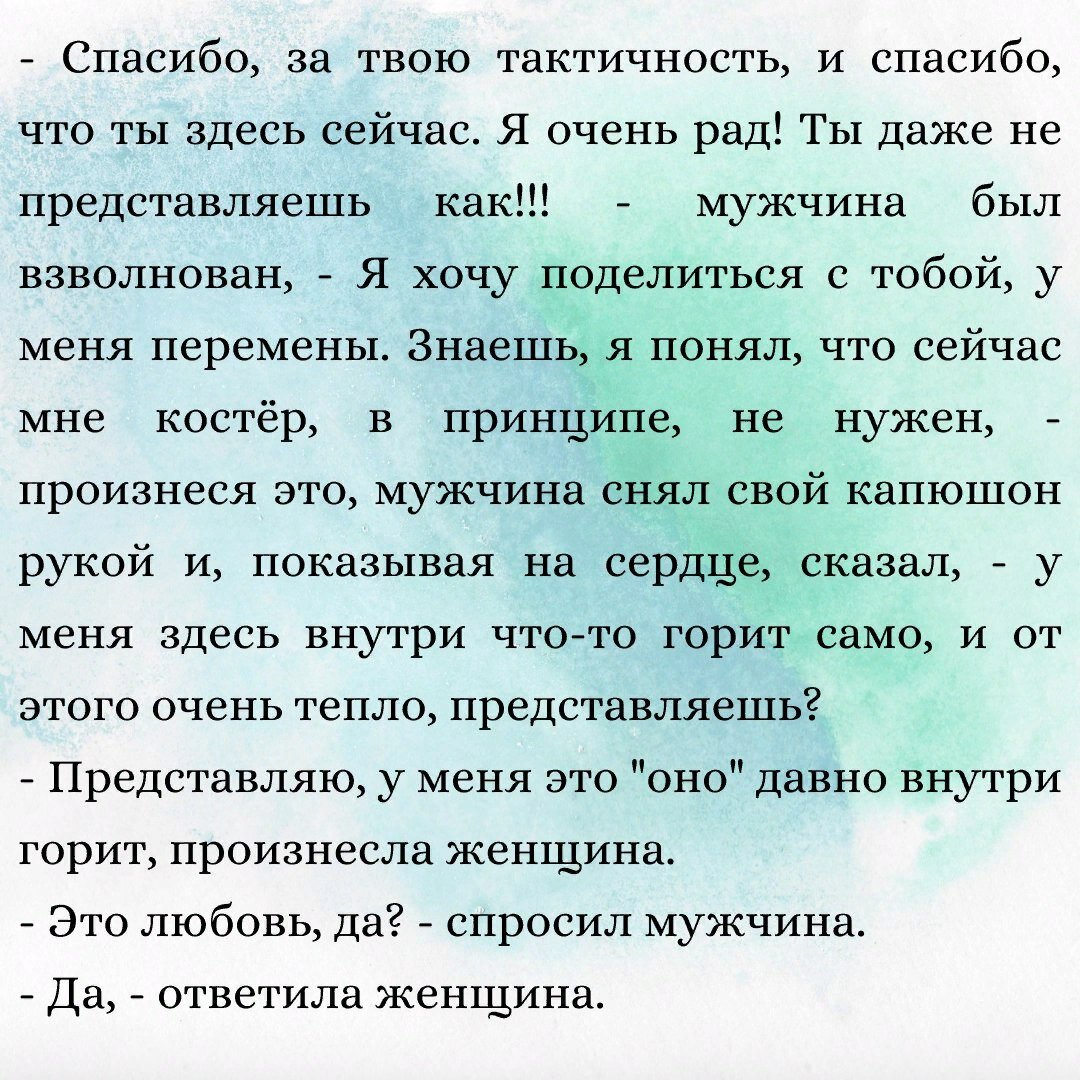 - Спасибо, за твою тактичность, и спасибо, что ты здесь сейчас. Я очень рад! Ты даже не представляешь как!!! - мужчина был взволнован, - Я хочу поделиться с тобой, у меня перемены. Знаешь, я понял, что сейчас мне костёр, в принципе, не нужен, - произнеся это, мужчина снял свой капюшон рукой и, показывая на сердце, сказал, - у меня здесь внутри что-то горит само, и от этого очень тепло, представляешь?
- Представляю, у меня это "оно" давно внутри горит, произнесла женщина.
- Это любовь, да? - спросил мужчина.
- Да, - ответила женщина.